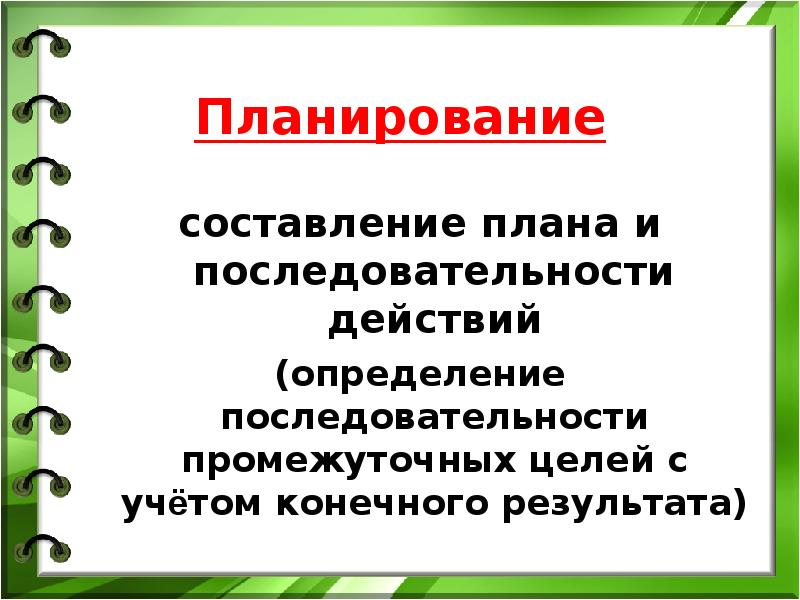 Планирование

составление плана и последовательности действий

(определение последовательности промежуточных целей с учётом конечного результата)